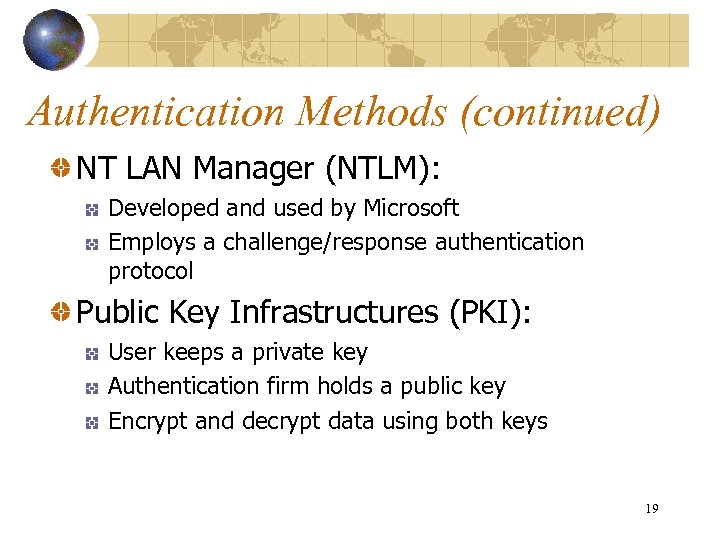 Authentication Methods (continued)

NT LAN Manager (NTLM):

Developed and used by Microsoft

Employs a challenge/response authentication protocol

Public Key Infrastructures (PKI):

User keeps a private key

Authentication firm holds a public key

Encrypt and decrypt data using both keys

19